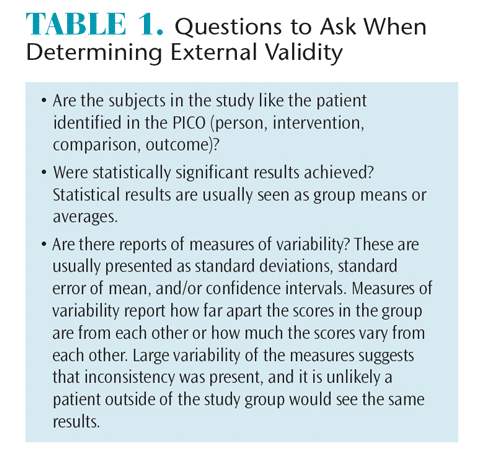 TABLE 1. Questions to Ask When Determining External Validity

• Are the subjects in the study like the patient identified in the PICO (person, intervention, comparison, outcome)?

• Were statistically significant results achieved? Statistical results are usually seen as group means or averages.

• Are there reports of measures of variability? These are usually presented as standard deviations, standard error of mean, and/or confidence intervals. Measures of variability report how far apart the scores in the group are from each other or how much the scores vary from each other. Large variability of the measures suggests that inconsistency was present, and it is unlikely a patient outside of the study group would see the same results.